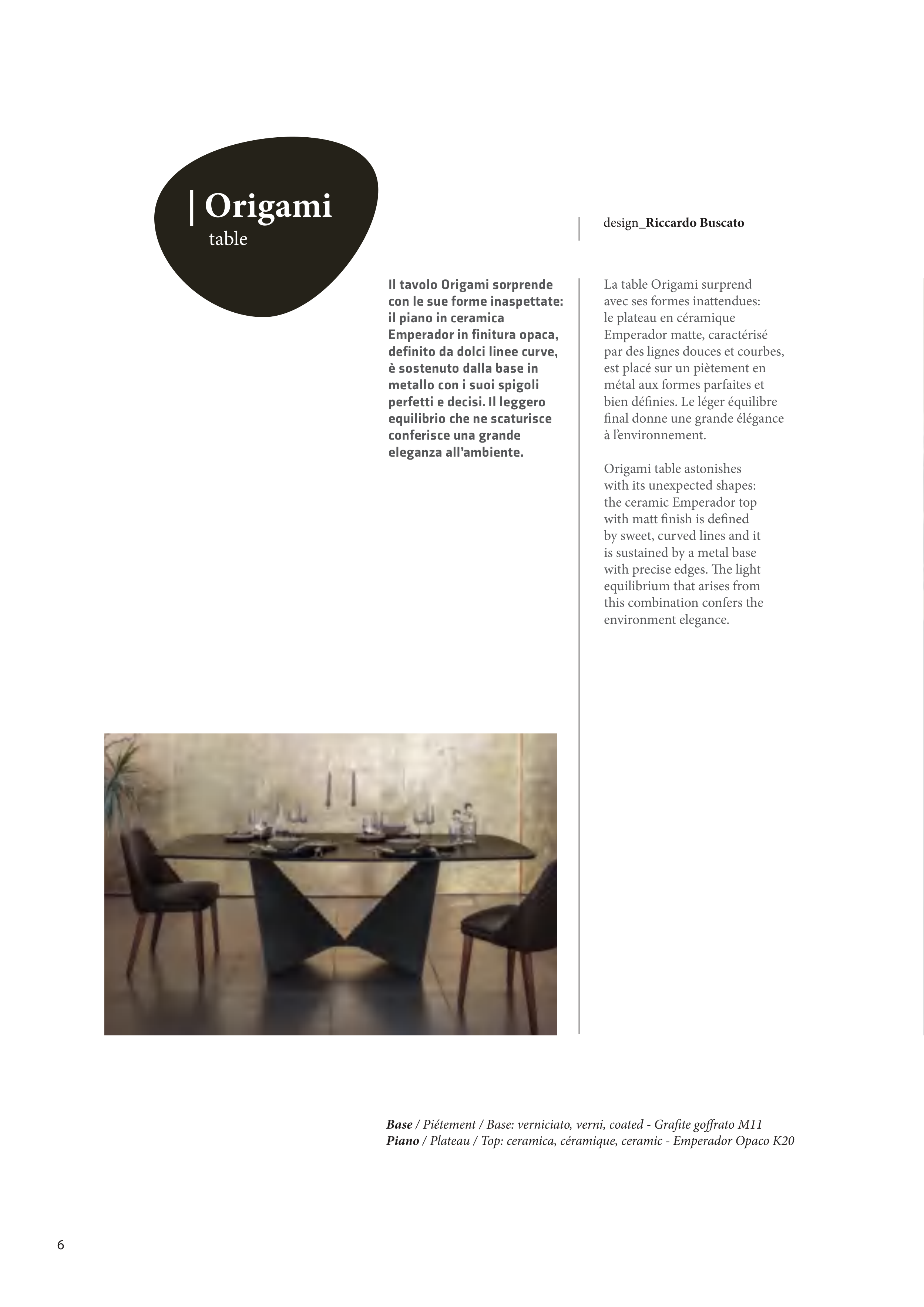 | Origami
table

design_Riccardo Buscato

Il tavolo Origami sorprende con le sue forme inaspettate: il piano in ceramica Emperador in finitura opaca, definito da dolci linee curve, è sostenuto dalla base in metallo con i suoi spigoli perfetti e decisi. Il leggero equilibrio che ne scaturisce conferisce una grande eleganza all'ambiente.

La table Origami surprend avec ses formes inattendues: le plateau en céramique Emperador matte, caractérisé par des lignes douces et courbes, est placé sur un piètement en métal aux formes parfaites et bien définies. Le léger équilibre final donne une grande élégance à l'environnement.

Origami table astonishes with its unexpected shapes: the ceramic Emperador top with matt finish is defined by sweet, curved lines and it is sustained by a metal base with precise edges. The light equilibrium that arises from this combination confers the environment elegance.

Base / Piétement / Base: verniciato, verni, coated - Grafite goffrato M11
Piano / Plateau / Top: ceramica, céramique, ceramic - Emperador Opaco K20

6